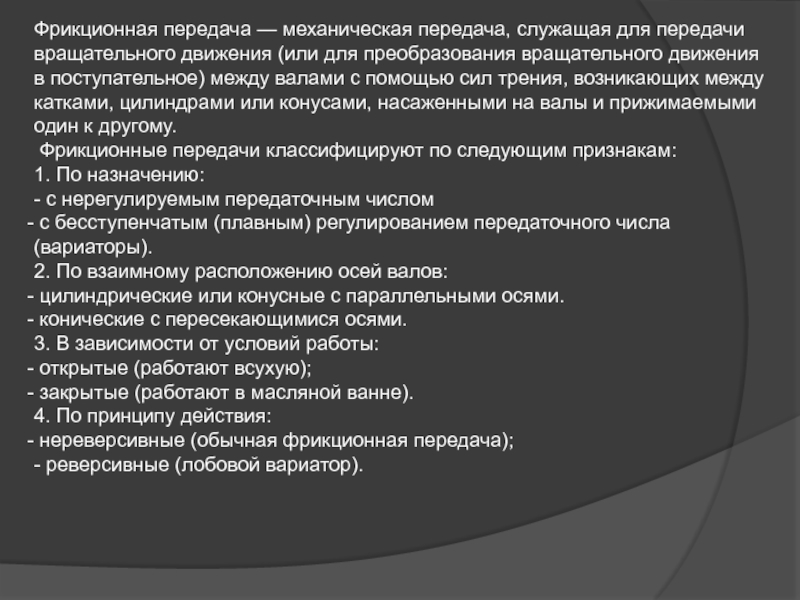 Фрикционная передача — механическая передача, служащая для передачи вращательного движения (или для преобразования вращательного движения в поступательное) между валами с помощью сил трения, возникающих между катками, цилиндрами или конусами, насаженными на валы и прижимаемыми один к другому.

Фрикционные передачи классифицируют по следующим признакам:

1. По назначению:
- с нерегулируемым передаточным числом
- с бесступенчатым (плавным) регулированием передаточного числа (вариаторы).

2. По взаимному расположению осей валов:
- цилиндрические или конусные с параллельными осями.
- конические с пересекающимися осями.

3. В зависимости от условий работы:
- открытые (работают всухую);
- закрытые (работают в масляной ванне).

4. По принципу действия:
- нереверсивные (обычная фрикционная передача);
- реверсивные (лобовой вариатор).